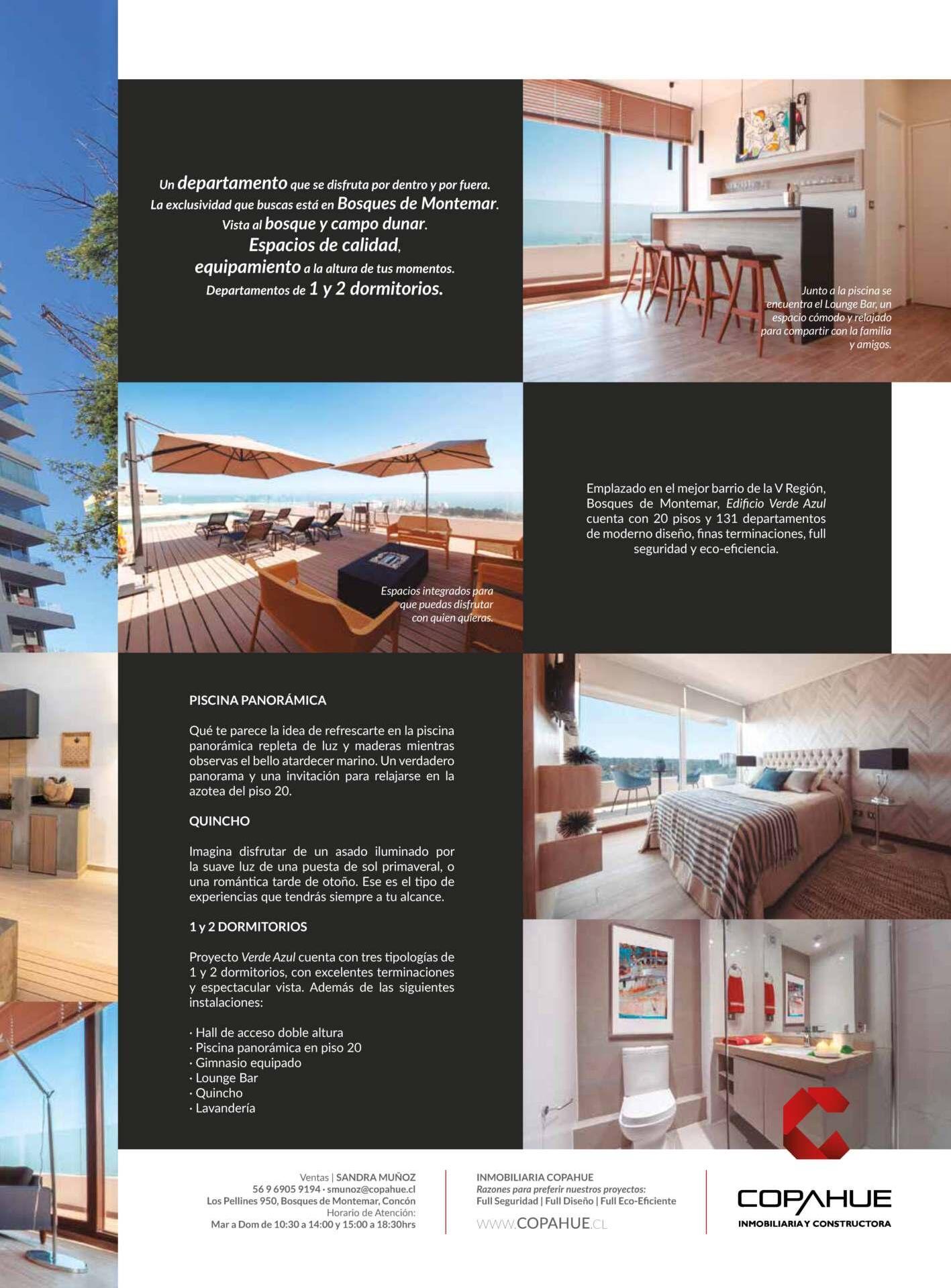 Un departamento que se disfruta por dentro y por fuera. La exclusividad que buscas está en Bosques de Montemar. Vista al bosque y campo dunar. Espacios de calidad, equipamiento a la altura de tus momentos. Departamentos de 1 y 2 dormitorios.

Junto a la piscina se encuentra el Lounge Bar, un espacio cómodo y relajado para compartir con la familia y amigos.

Espacios integrados para que puedas disfrutar con quien quieras.

Emplazado en el mejor barrio de la V Región, Bosques de Montemar, Edificio Verde Azul cuenta con 20 pisos y 131 departamentos de moderno diseño, finas terminaciones, full seguridad y eco-eficiencia.

PISCINA PANORÁMICA

Qué te parece la idea de refrescarte en la piscina panorámica repleta de luz y maderas mientras observas el bello atardecer marino. Un verdadero panorama y una invitación para relajarse en la azotea del piso 20.

QUINCHO

Imagina disfrutar de un asado iluminado por la suave luz de una puesta de sol primaveral, o una romántica tarde de otoño. Ese es el tipo de experiencias que tendrás siempre a tu alcance.

1 y 2 DORMITORIOS

Proyecto Verde Azul cuenta con tres tipologías de 1 y 2 dormitorios, con excelentes terminaciones y espectacular vista. Además de las siguientes instalaciones:

· Hall de acceso doble altura
· Piscina panorámica en piso 20
· Gimnasio equipado
· Lounge Bar
· Quincho
· Lavandería

Ventas | SANDRA MUÑOZ
56 9 6905 9194 · smunoz@copahue.cl
Los Pellines 950, Bosques de Montemar, Concón
Horario de Atención:
Mar a Dom de 10:30 a 14:00 y 15:00 a 18:30hrs

INMOBILIARIA COPAHUE
Razones para preferir nuestros proyectos:
Full Seguridad | Full Diseño | Full Eco-Eficiente
WWW.COPAHUE.CL

COPAHUE
INMOBILIARIA Y CONSTRUCTORA